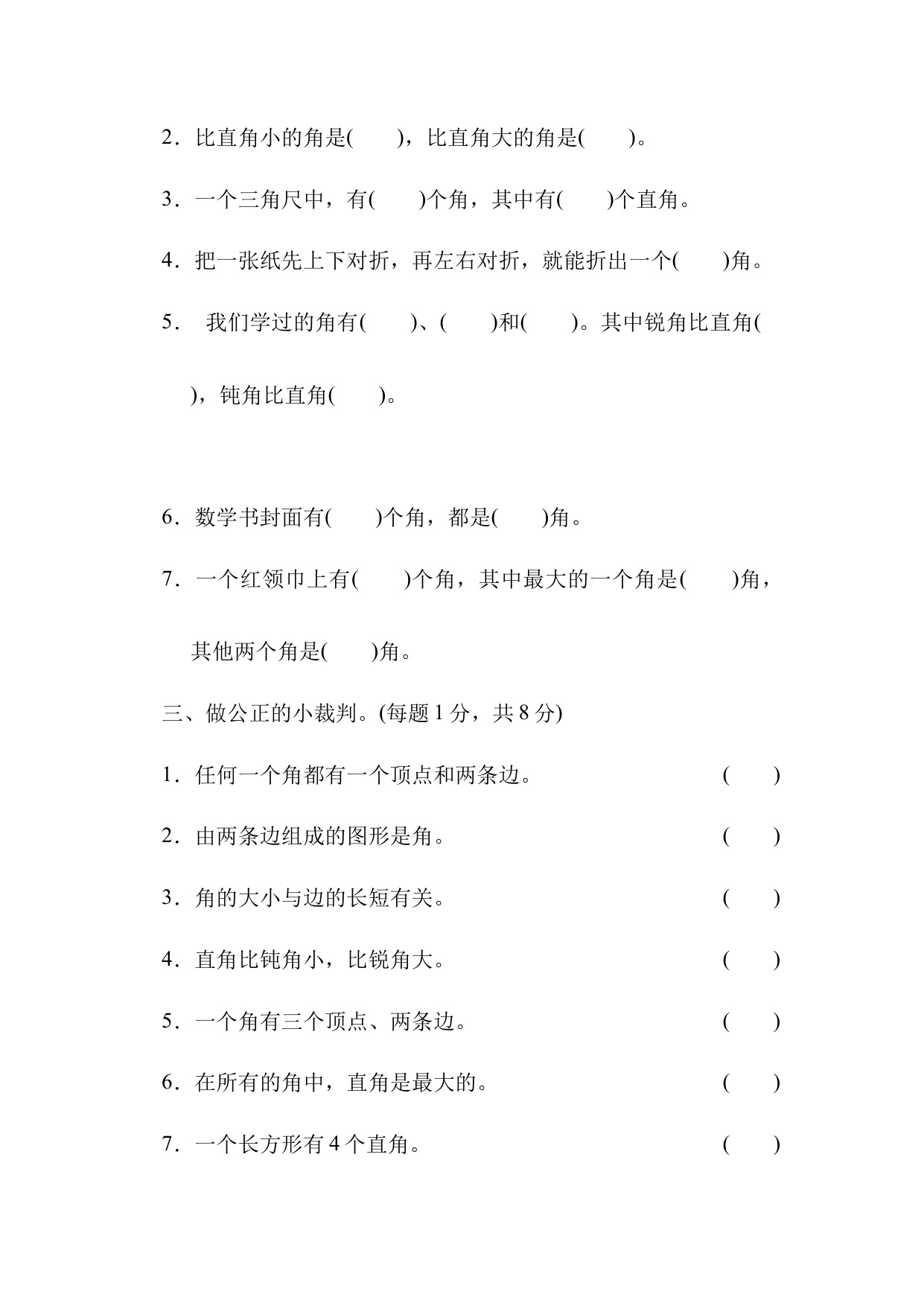 2．比直角小的角是(　　)，比直角大的角是(　　)。

3．一个三角尺中，有(　　)个角，其中有(　　)个直角。

4．把一张纸先上下对折，再左右对折，就能折出一个(　　)角。

5． 我们学过的角有(　　)、(　　)和(　　)。其中锐角比直角(　　)，钝角比直角(　　)。

6．数学书封面有(　　)个角，都是(　　)角。

7．一个红领巾上有(　　)个角，其中最大的一个角是(　　)角，其他两个角是(　　)角。

三、做公正的小裁判。(每题 1 分，共 8 分)

1．任何一个角都有一个顶点和两条边。　(　　)

2．由两条边组成的图形是角。　(　　)

3．角的大小与边的长短有关。　(　　)

4．直角比钝角小，比锐角大。　(　　)

5．一个角有三个顶点、两条边。　(　　)

6．在所有的角中，直角是最大的。　(　　)

7．一个长方形有 4 个直角。　(　　)